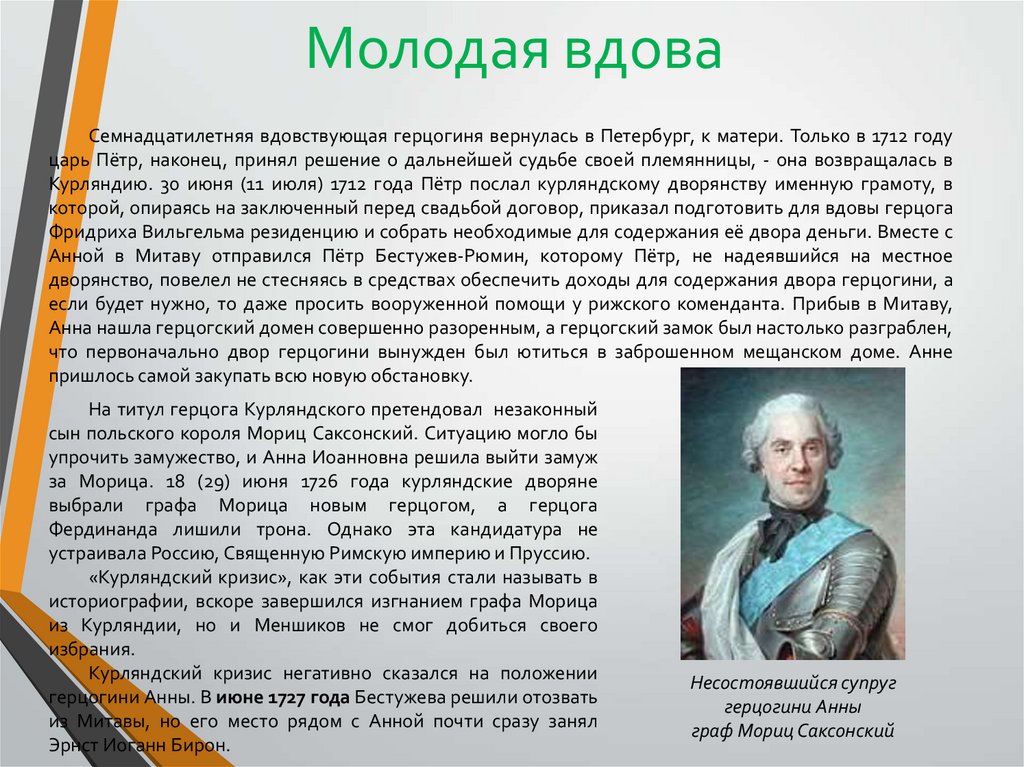 Молодая вдова

Семнадцатилетняя вдовствующая герцогиня вернулась в Петербург, к матери. Только в 1712 году царь Пётр, наконец, принял решение о дальнейшей судьбе своей племянницы, - она возвращалась в Курляндию. 30 июня (11 июля) 1712 года Пётр послал курляндскому дворянству именную грамоту, в которой, опираясь на заключенный перед свадьбой договор, приказал подготовить для вдовы герцога Фридриха Вильгельма резиденцию и собрать необходимые для содержания её двора деньги. Вместе с Анной в Митаву отправился Пётр Бестужев-Рюмин, которому Пётр, не надеявшийся на местное дворянство, повелел не стесняясь в средствах обеспечить доходы для содержания двора герцогини, а если будет нужно, то даже просить вооруженной помощи у рижского коменданта. Прибыв в Митаву, Анна нашла герцогский домен совершенно разоренным, а герцогский замок был настолько разграблен, что первоначально двор герцогини вынужден был ютиться в заброшенном мещанском доме. Анне пришлось самой закупать всю новую обстановку.

На титул герцога Курляндского претендовал незаконный сын польского короля Мориц Саксонский. Ситуацию могло бы упрочить замужество, и Анна Иоанновна решила выйти замуж за Морица. 18 (29) июня 1726 года курляндские дворяне выбрали графа Морица новым герцогом, а герцога Фердинанда лишили трона. Однако эта кандидатура не устраивала Россию, Священную Римскую империю и Пруссию.

«Курляндский кризис», как эти события стали называть в историографии, вскоре завершился изгнанием графа Морица из Курляндии, но и Меншиков не смог добиться своего избрания.

Курляндский кризис негативно сказался на положении герцогини Анны. В июне 1727 года Бестужева решили отозвать из Митавы, но его место рядом с Анной почти сразу занял Эрнст Иоганн Бирон.

Несостоявшийся супруг герцогини Анны граф Мориц Саксонский